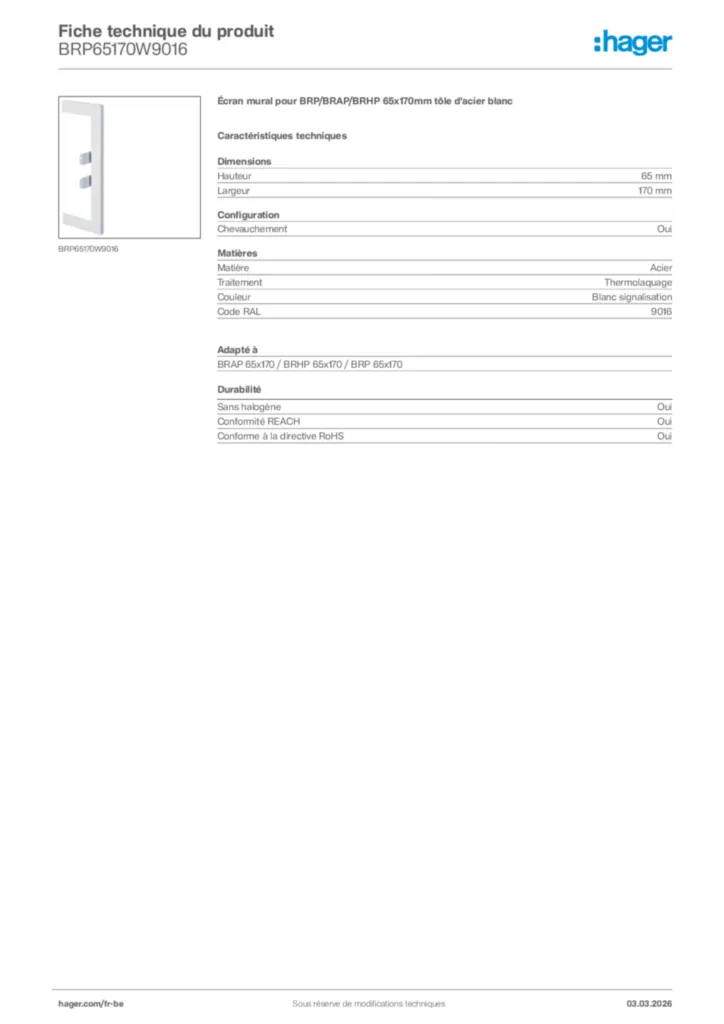 Fiche technique du produit
BRP65170W9016

:hager

BRP65170W9016

Écran mural pour BRP/BRAP/BRHP 65x170mm tôle d'acier blanc

Caractéristiques techniques

Dimensions

| Hauteur | 65 mm |
|---|---|
| Largeur | 170 mm |

Configuration

| Chevauchement | Oui |
|---|---|

Matières

| Matière | Acier |
|---|---|
| Traitement | Thermolaquage |
| Couleur | Blanc signalisation |
| Code RAL | 9016 |

Adapté à

BRAP 65x170 / BRHP 65x170 / BRP 65x170

Durabilité

| Sans halogène | Oui |
|---|---|
| Conformité REACH | Oui |
| Conforme à la directive RoHS | Oui |

hager.com/fr-be

Sous réserve de modifications techniques

03.03.2026